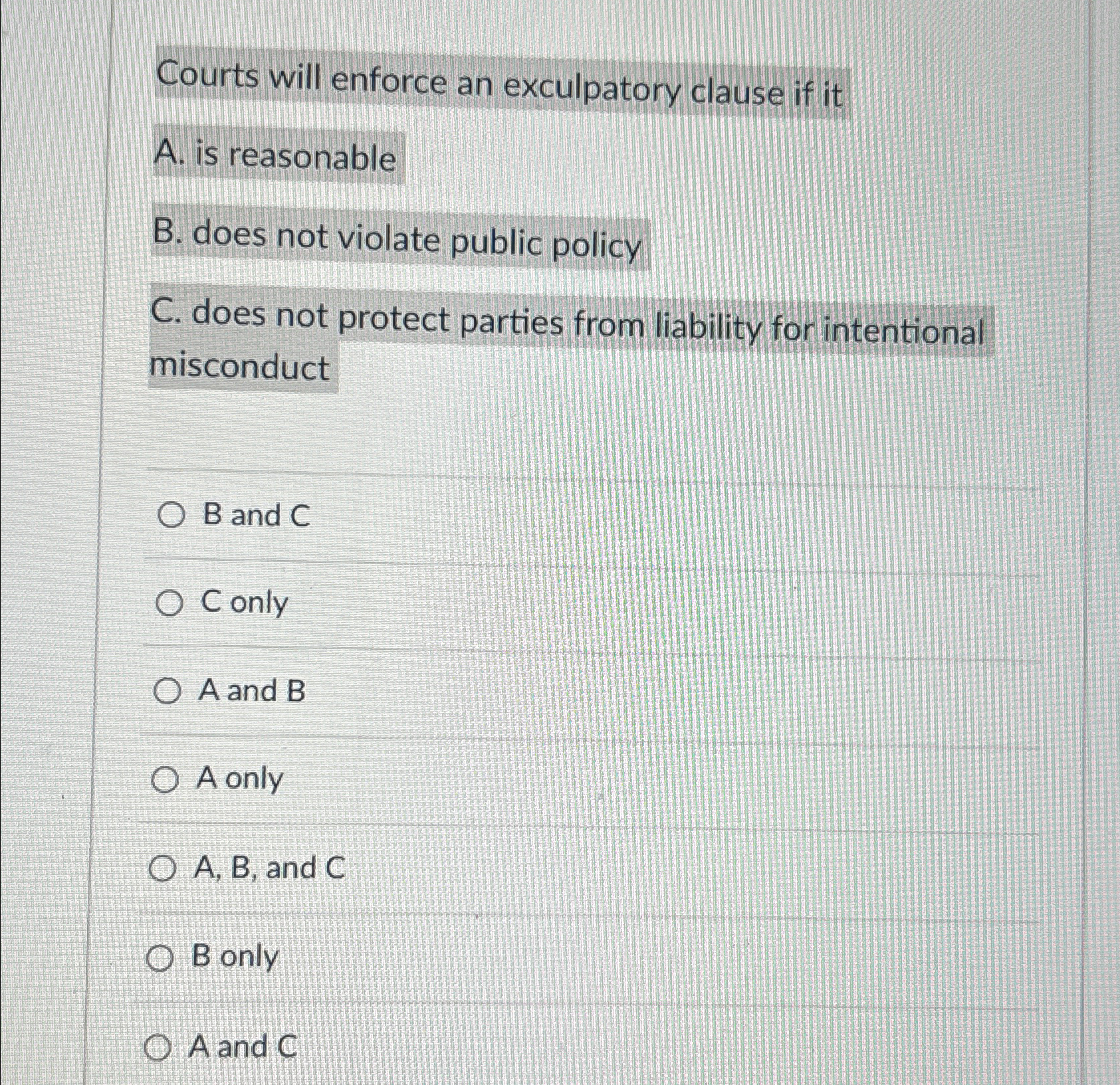 Courts will enforce an exculpatory clause if it

A. is reasonable

B. does not violate public policy

C. does not protect parties from liability for intentional misconduct

B and C

C only

A and B

A only

A, B, and C

B only

A and C